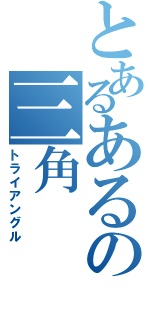 とあるあるの
三角
トライアングル